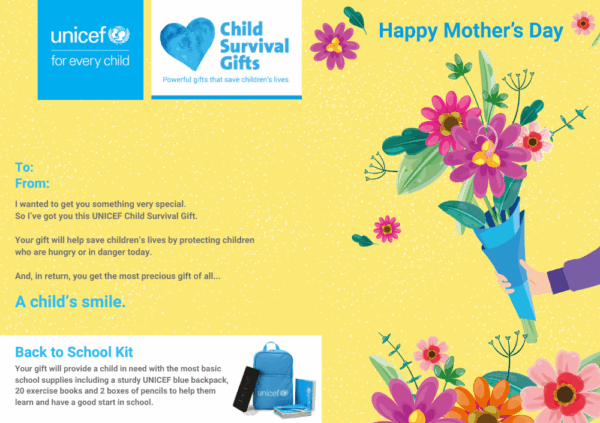 unicef
for every child

Child Survival Gifts
Powerful gifts that save children's lives.

Happy Mother's Day

To:
From:

I wanted to get you something very special.
So I've got you this UNICEF Child Survival Gift.

Your gift will help save children's lives by protecting children who are hungry or in danger today.

And, in return, you get the most precious gift of all...

A child's smile.

Back to School Kit

Your gift will provide a child in need with the most basic school supplies including a sturdy UNICEF blue backpack, 20 exercise books and 2 boxes of pencils to help them learn and have a good start in school.

unicef